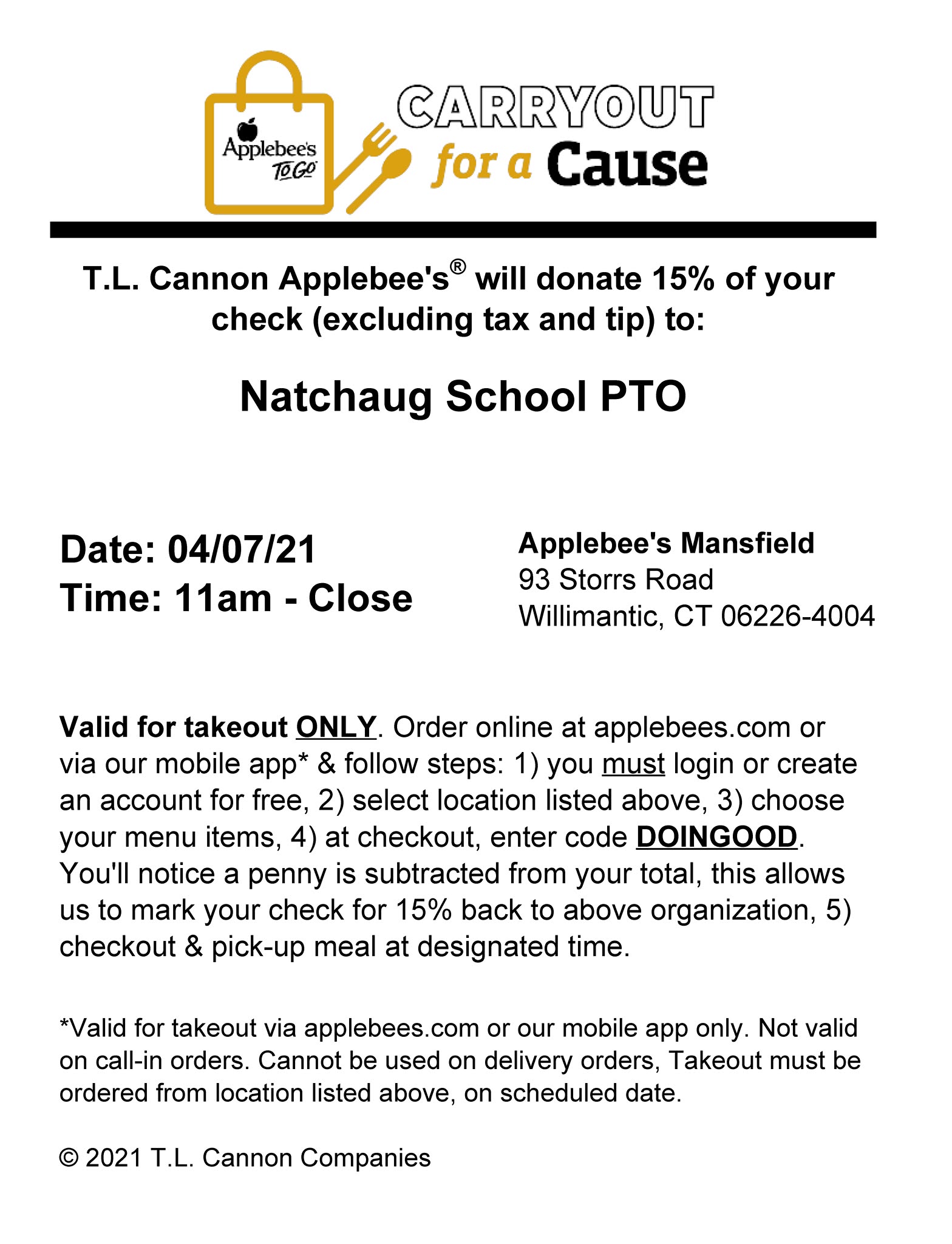 Applebee's TO GO

CARRYOUT for a Cause

T.L. Cannon Applebee's® will donate 15% of your check (excluding tax and tip) to:

Natchaug School PTO

Date: 04/07/21
Time: 11am - Close

Applebee's Mansfield
93 Storrs Road
Willimantic, CT 06226-4004

Valid for takeout ONLY. Order online at applebees.com or via our mobile app* & follow steps: 1) you must login or create an account for free, 2) select location listed above, 3) choose your menu items, 4) at checkout, enter code DOINGOOD. You'll notice a penny is subtracted from your total, this allows us to mark your check for 15% back to above organization, 5) checkout & pick-up meal at designated time.

*Valid for takeout via applebees.com or our mobile app only. Not valid on call-in orders. Cannot be used on delivery orders, Takeout must be ordered from location listed above, on scheduled date.

© 2021 T.L. Cannon Companies